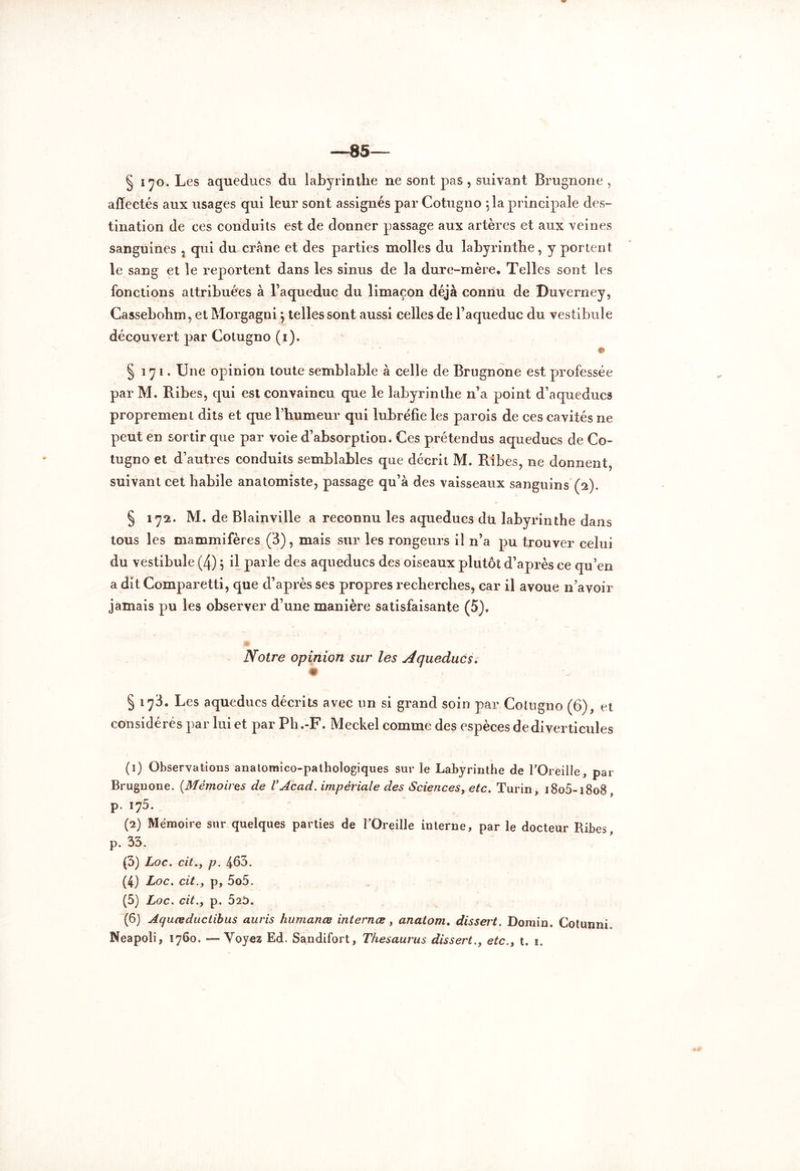 —85—

§ 170. Les aqueducs du labyrinthe ne sont pas, suivant Brugnone, affectés aux usages qui leur sont assignés par Cotugno ; la principale destination de ces conduits est de donner passage aux artères et aux veines sanguines, qui du crâne et des parties molles du labyrinthe, y portent le sang et le reportent dans les sinus de la dure-mère. Telles sont les fonctions attribuées à l'aqueduc du limaçon déjà connu de Duverney, Cassebohm, et Morgagni ; telles sont aussi celles de l'aqueduc du vestibule découvert par Cotugno (1).

§ 171. Une opinion toute semblable à celle de Brugnone est professée par M. Ribes, qui est convaincu que le labyrinthe n'a point d'aqueducs proprement dits et que l'humeur qui lubréfie les parois de ces cavités ne peut en sortir que par voie d'absorption. Ces prétendus aqueducs de Cotugno et d'autres conduits semblables que décrit M. Ribes, ne donnent, suivant cet habile anatomiste, passage qu'à des vaisseaux sanguins (2).

§ 172. M. de Blainville a reconnu les aqueducs du labyrinthe dans tous les mammifères (3), mais sur les rongeurs il n'a pu trouver celui du vestibule (4) ; il parle des aqueducs des oiseaux plutôt d'après ce qu'en a dit Comparetti, que d'après ses propres recherches, car il avoue n'avoir jamais pu les observer d'une manière satisfaisante (5).

Notre opinion sur les Aqueducs.

§ 173. Les aqueducs décrits avec un si grand soin par Cotugno (6), et considérés par lui et par Ph.-F. Meckel comme des espèces de diverticules

(1) Observations anatomico-pathologiques sur le Labyrinthe de l'Oreille, par Brugnone. (Mémoires de l'Acad. impériale des Sciences, etc. Turin, 1805-1808, p. 175.

(2) Mémoire sur quelques parties de l'Oreille interne, par le docteur Ribes, p. 33.

(3) Loc. cit., p. 463.

(4) Loc. cit., p, 505.

(5) Loc. cit., p. 525.

(6) Aquæductibus auris humanæ internæ, anatom. dissert. Domin. Cotunni. Neapoli, 1760. — Voyez Ed. Sandifort, Thesaurus dissert., etc., t. 1.